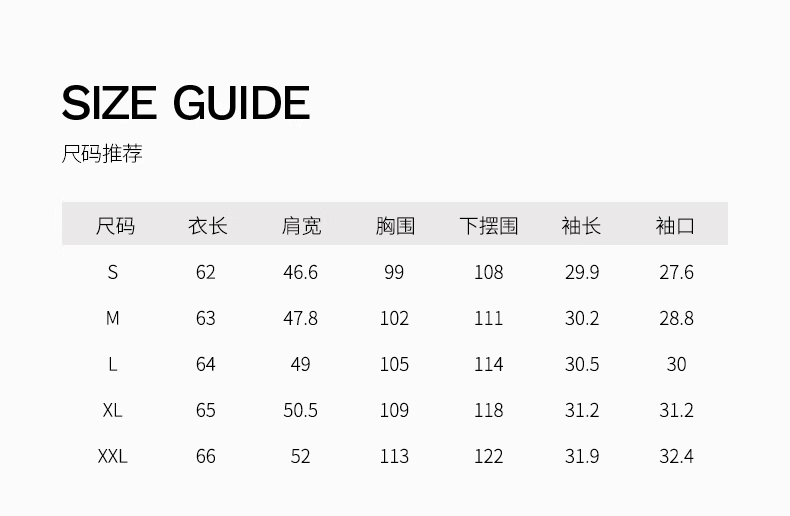 SIZE GUIDE

尺码推荐

| 尺码 | 衣长 | 肩宽 | 胸围 | 下摆围 | 袖长 | 袖口 |
|---|---|---|---|---|---|---|
| S | 62 | 46.6 | 99 | 108 | 29.9 | 27.6 |
| M | 63 | 47.8 | 102 | 111 | 30.2 | 28.8 |
| L | 64 | 49 | 105 | 114 | 30.5 | 30 |
| XL | 65 | 50.5 | 109 | 118 | 31.2 | 31.2 |
| XXL | 66 | 52 | 113 | 122 | 31.9 | 32.4 |